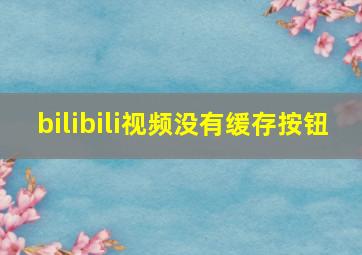 bilibili视频没有缓存按钮